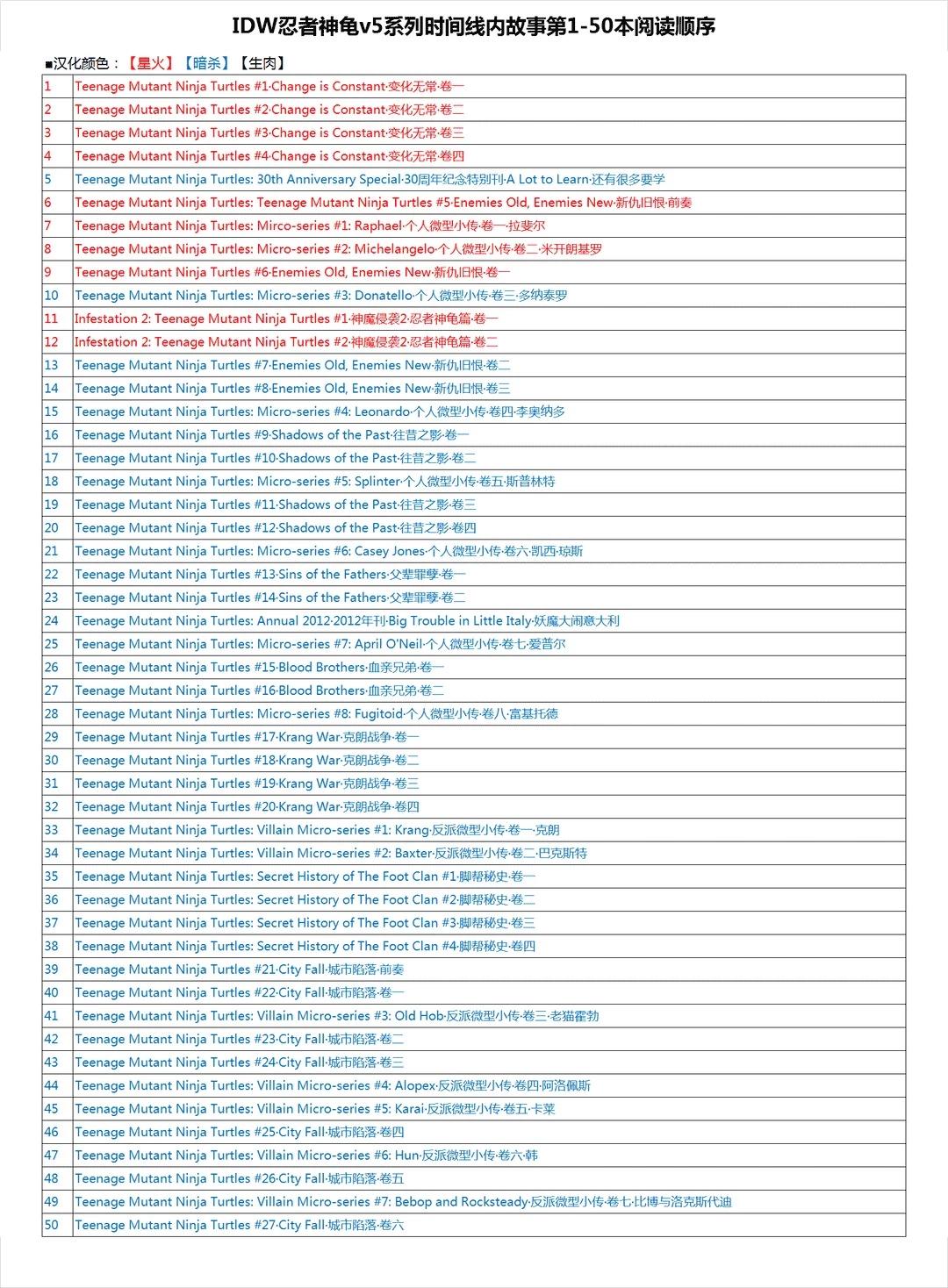 IDW忍者神龟v5系列时间线内故事第1-50本阅读顺序

■汉化颜色：【星火】【暗杀】【生肉】

| | |
|---|---|
| 1 | Teenage Mutant Ninja Turtles #1·Change is Constant·变化无常·卷一 |
| 2 | Teenage Mutant Ninja Turtles #2·Change is Constant·变化无常·卷二 |
| 3 | Teenage Mutant Ninja Turtles #3·Change is Constant·变化无常·卷三 |
| 4 | Teenage Mutant Ninja Turtles #4·Change is Constant·变化无常·卷四 |
| 5 | Teenage Mutant Ninja Turtles: 30th Anniversary Special·30周年纪念特别刊·A Lot to Learn·还有很多要学 |
| 6 | Teenage Mutant Ninja Turtles: Teenage Mutant Ninja Turtles #5·Enemies Old, Enemies New·新仇旧恨·前奏 |
| 7 | Teenage Mutant Ninja Turtles: Mirco-series #1: Raphael·个人微型小传·卷一·拉斐尔 |
| 8 | Teenage Mutant Ninja Turtles: Micro-series #2: Michelangelo·个人微型小传·卷二·米开朗基罗 |
| 9 | Teenage Mutant Ninja Turtles #6·Enemies Old, Enemies New·新仇旧恨·卷一 |
| 10 | Teenage Mutant Ninja Turtles: Micro-series #3: Donatello·个人微型小传·卷三·多纳泰罗 |
| 11 | Infestation 2: Teenage Mutant Ninja Turtles #1·神魔侵袭2·忍者神龟篇·卷一 |
| 12 | Infestation 2: Teenage Mutant Ninja Turtles #2·神魔侵袭2·忍者神龟篇·卷二 |
| 13 | Teenage Mutant Ninja Turtles #7·Enemies Old, Enemies New·新仇旧恨·卷二 |
| 14 | Teenage Mutant Ninja Turtles #8·Enemies Old, Enemies New·新仇旧恨·卷三 |
| 15 | Teenage Mutant Ninja Turtles: Micro-series #4: Leonardo·个人微型小传·卷四·李奥纳多 |
| 16 | Teenage Mutant Ninja Turtles #9·Shadows of the Past·往昔之影·卷一 |
| 17 | Teenage Mutant Ninja Turtles #10·Shadows of the Past·往昔之影·卷二 |
| 18 | Teenage Mutant Ninja Turtles: Micro-series #5: Splinter·个人微型小传·卷五·斯普林特 |
| 19 | Teenage Mutant Ninja Turtles #11·Shadows of the Past·往昔之影·卷三 |
| 20 | Teenage Mutant Ninja Turtles #12·Shadows of the Past·往昔之影·卷四 |
| 21 | Teenage Mutant Ninja Turtles: Micro-series #6: Casey Jones·个人微型小传·卷六·凯西·琼斯 |
| 22 | Teenage Mutant Ninja Turtles #13·Sins of the Fathers·父辈罪孽·卷一 |
| 23 | Teenage Mutant Ninja Turtles #14·Sins of the Fathers·父辈罪孽·卷二 |
| 24 | Teenage Mutant Ninja Turtles: Annual 2012·2012年刊·Big Trouble in Little Italy·妖魔大闹意大利 |
| 25 | Teenage Mutant Ninja Turtles: Micro-series #7: April O'Neil·个人微型小传·卷七·爱普尔 |
| 26 | Teenage Mutant Ninja Turtles #15·Blood Brothers·血亲兄弟·卷一 |
| 27 | Teenage Mutant Ninja Turtles #16·Blood Brothers·血亲兄弟·卷二 |
| 28 | Teenage Mutant Ninja Turtles: Micro-series #8: Fugitoid·个人微型小传·卷八·富基托德 |
| 29 | Teenage Mutant Ninja Turtles #17·Krang War·克朗战争·卷一 |
| 30 | Teenage Mutant Ninja Turtles #18·Krang War·克朗战争·卷二 |
| 31 | Teenage Mutant Ninja Turtles #19·Krang War·克朗战争·卷三 |
| 32 | Teenage Mutant Ninja Turtles #20·Krang War·克朗战争·卷四 |
| 33 | Teenage Mutant Ninja Turtles: Villain Micro-series #1: Krang·反派微型小传·卷一·克朗 |
| 34 | Teenage Mutant Ninja Turtles: Villain Micro-series #2: Baxter·反派微型小传·卷二·巴克斯特 |
| 35 | Teenage Mutant Ninja Turtles: Secret History of The Foot Clan #1·脚帮秘史·卷一 |
| 36 | Teenage Mutant Ninja Turtles: Secret History of The Foot Clan #2·脚帮秘史·卷二 |
| 37 | Teenage Mutant Ninja Turtles: Secret History of The Foot Clan #3·脚帮秘史·卷三 |
| 38 | Teenage Mutant Ninja Turtles: Secret History of The Foot Clan #4·脚帮秘史·卷四 |
| 39 | Teenage Mutant Ninja Turtles #21·City Fall·城市陷落·前奏 |
| 40 | Teenage Mutant Ninja Turtles #22·City Fall·城市陷落·卷一 |
| 41 | Teenage Mutant Ninja Turtles: Villain Micro-series #3: Old Hob·反派微型小传·卷三·老猫霍勃 |
| 42 | Teenage Mutant Ninja Turtles #23·City Fall·城市陷落·卷二 |
| 43 | Teenage Mutant Ninja Turtles #24·City Fall·城市陷落·卷三 |
| 44 | Teenage Mutant Ninja Turtles: Villain Micro-series #4: Alopex·反派微型小传·卷四·阿洛佩斯 |
| 45 | Teenage Mutant Ninja Turtles: Villain Micro-series #5: Karai·反派微型小传·卷五·卡莱 |
| 46 | Teenage Mutant Ninja Turtles #25·City Fall·城市陷落·卷四 |
| 47 | Teenage Mutant Ninja Turtles: Villain Micro-series #6: Hun·反派微型小传·卷六·韩 |
| 48 | Teenage Mutant Ninja Turtles #26·City Fall·城市陷落·卷五 |
| 49 | Teenage Mutant Ninja Turtles: Villain Micro-series #7: Bebop and Rocksteady·反派微型小传·卷七·比博与洛克斯代迪 |
| 50 | Teenage Mutant Ninja Turtles #27·City Fall·城市陷落·卷六 |